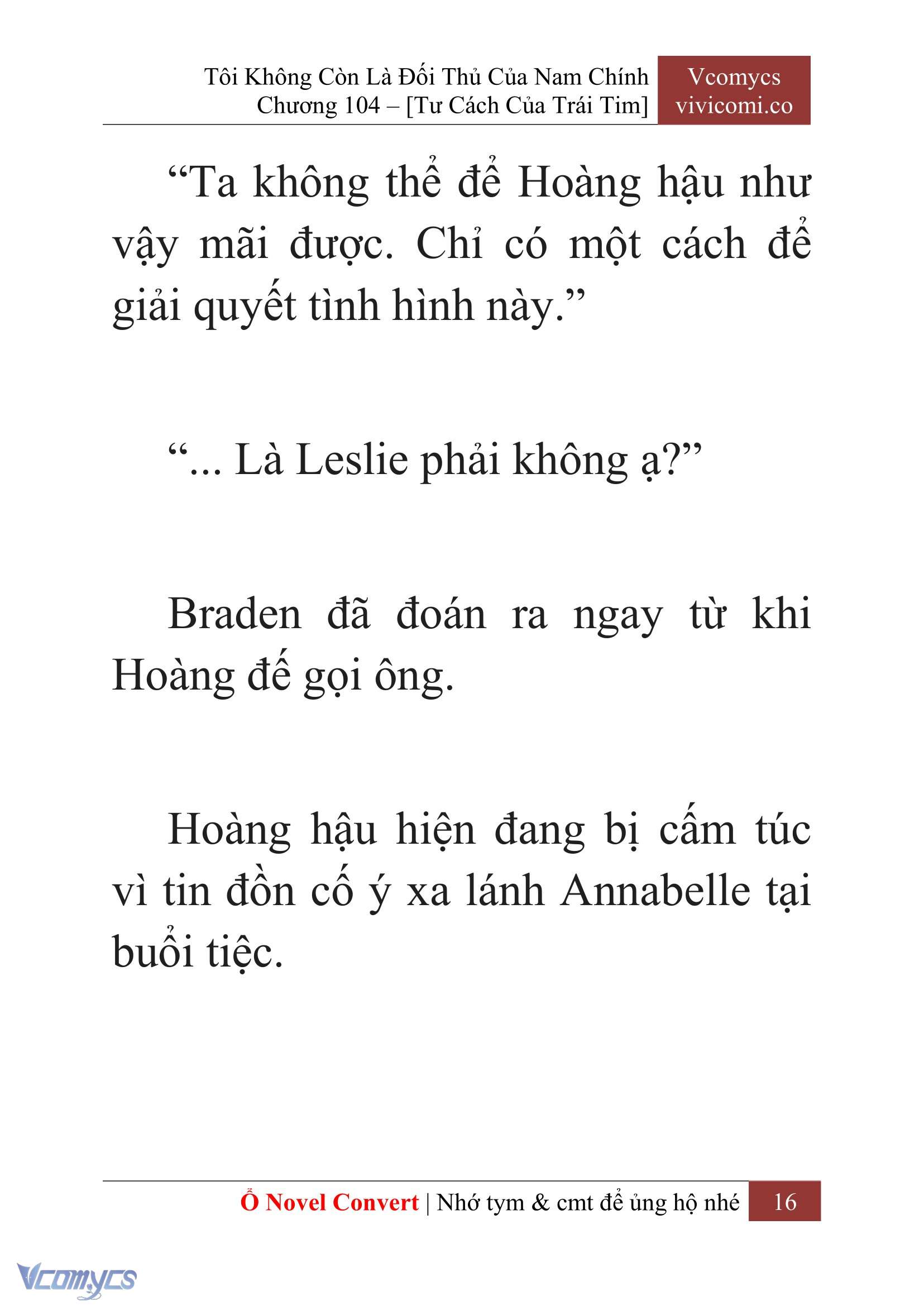 Tôi Không Còn Là Đối Thủ Của Nam Chính
Chương 104 – [Tư Cách Của Trái Tim]

Vcomycs
vivicomi.co

“Ta không thể để Hoàng hậu như vậy mãi được. Chỉ có một cách để giải quyết tình hình này.”

“... Là Leslie phải không ạ?”

Braden đã đoán ra ngay từ khi Hoàng đế gọi ông.

Hoàng hậu hiện đang bị cấm túc vì tin đồn cố ý xa lánh Annabelle tại buổi tiệc.

Ổ Novel Convert | Nhớ tym & cmt để ủng hộ nhé 16

Vcomycs